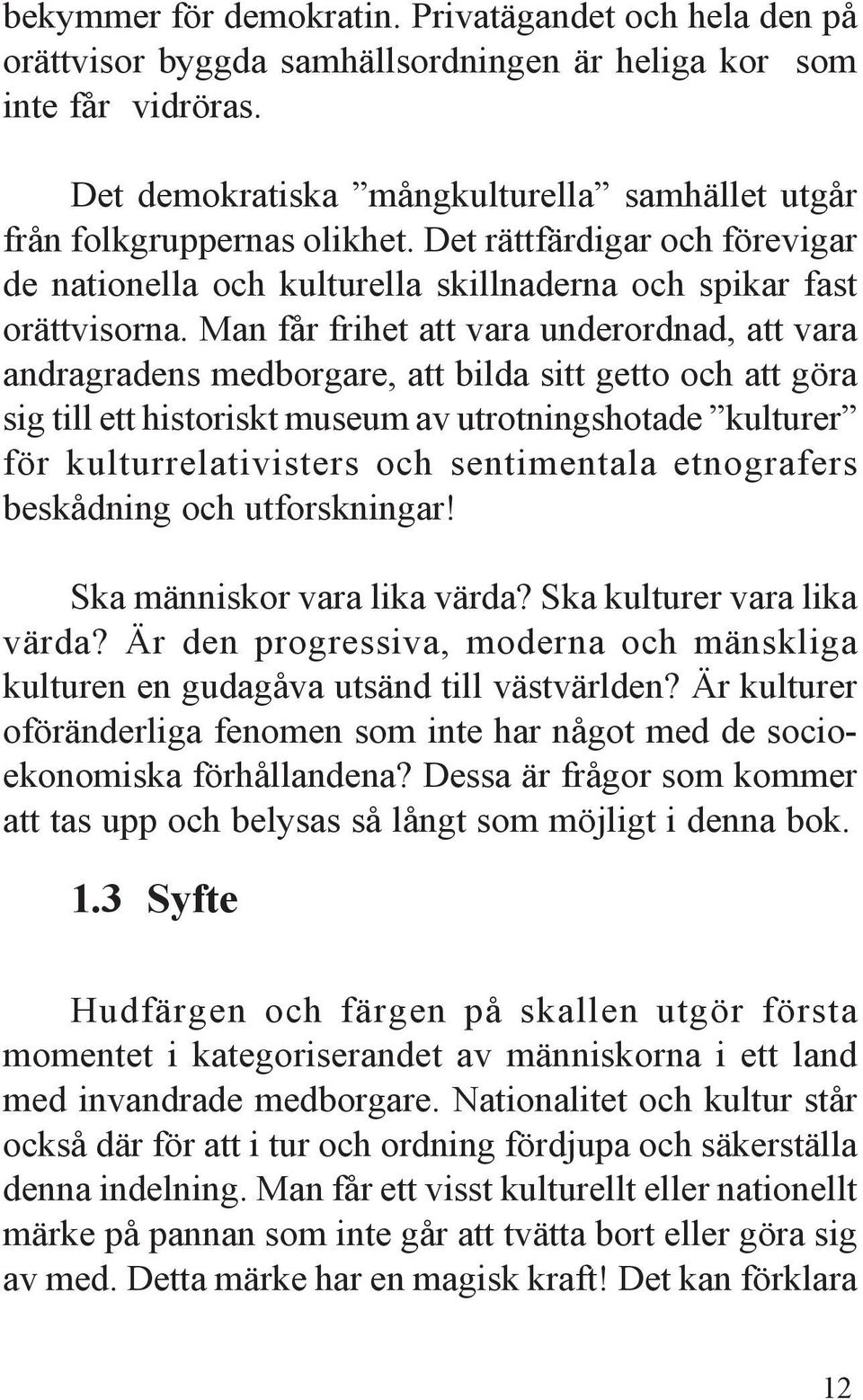 bekymmer för demokratin. Privatägandet och hela den på orättvisor byggda samhällsordningen är heliga kor som inte får vidröras.

Det demokratiska ”mångkulturella” samhället utgår från folkgruppernas olikhet. Det rättfärdigar och förevigar de nationella och kulturella skillnaderna och spikar fast orättvisorna. Man får frihet att vara underordnad, att vara andragradens medborgare, att bilda sitt getto och att göra sig till ett historiskt museum av utrotningshotade ”kulturer” för kulturrelativisters och sentimentala etnografers beskådning och utforskningar!

Ska människor vara lika värda? Ska kulturer vara lika värda? Är den progressiva, moderna och mänskliga kulturen en gudagåva utsänd till västvärlden? Är kulturer oföränderliga fenomen som inte har något med de socioekonomiska förhållandena? Dessa är frågor som kommer att tas upp och belysas så långt som möjligt i denna bok.

1.3 Syfte

Hudfärgen och färgen på skallen utgör första momentet i kategoriserandet av människorna i ett land med invandrade medborgare. Nationalitet och kultur står också där för att i tur och ordning fördjupa och säkerställa denna indelning. Man får ett visst kulturellt eller nationellt märke på pannan som inte går att tvätta bort eller göra sig av med. Detta märke har en magisk kraft! Det kan förklara

12